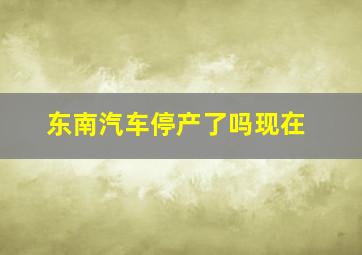 东南汽车停产了吗现在